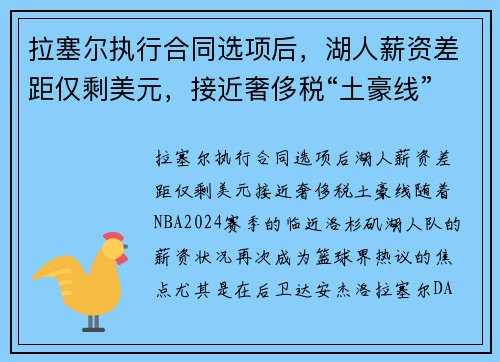 拉塞尔执行合同选项后，湖人薪资差距仅剩美元，接近奢侈税“土豪线”

拉塞尔执行合同选项后湖人薪资差距仅剩美元接近奢侈税土豪线随着NBA2024赛季的临近洛杉矶湖人队的薪资状况再次成为篮球界热议的焦点尤其是在后卫达安杰洛拉塞尔DA